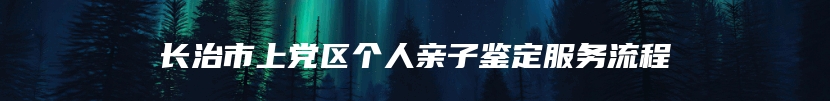 长治市上党区个人亲子鉴定服务流程